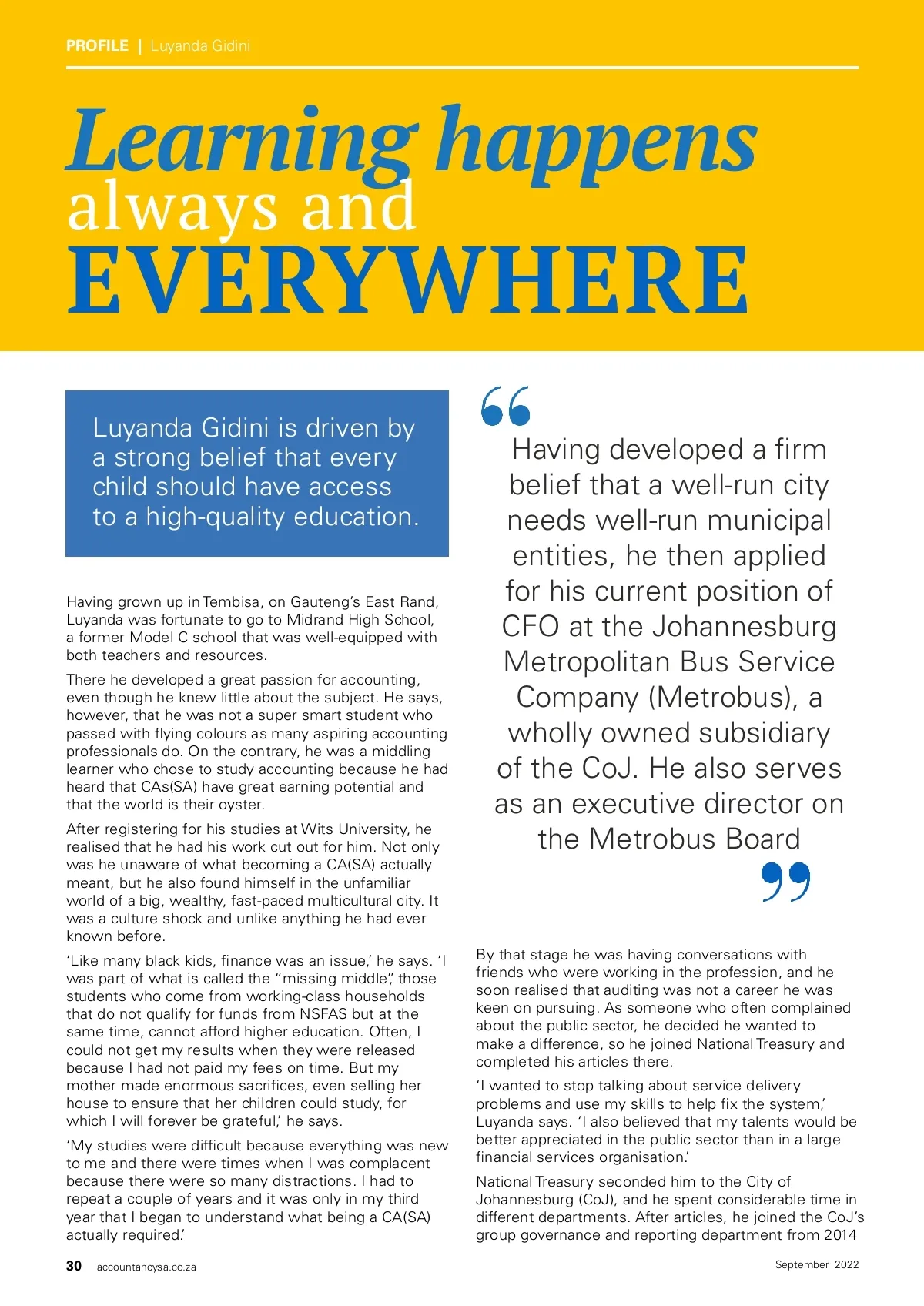 PROFILE | Luyanda Gidini

Learning happens always and EVERYWHERE

Luyanda Gidini is driven by a strong belief that every child should have access to a high-quality education.

Having grown up in Tembisa, on Gauteng's East Rand, Luyanda was fortunate to go to Midrand High School, a former Model C school that was well-equipped with both teachers and resources.

There he developed a great passion for accounting, even though he knew little about the subject. He says, however, that he was not a super smart student who passed with flying colours as many aspiring accounting professionals do. On the contrary, he was a middling learner who chose to study accounting because he had heard that CAs(SA) have great earning potential and that the world is their oyster.

After registering for his studies at Wits University, he realised that he had his work cut out for him. Not only was he unaware of what becoming a CA(SA) actually meant, but he also found himself in the unfamiliar world of a big, wealthy, fast-paced multicultural city. It was a culture shock and unlike anything he had ever known before.

'Like many black kids, finance was an issue,' he says. 'I was part of what is called the "missing middle", those students who come from working-class households that do not qualify for funds from NSFAS but at the same time, cannot afford higher education. Often, I could not get my results when they were released because I had not paid my fees on time. But my mother made enormous sacrifices, even selling her house to ensure that her children could study, for which I will forever be grateful,' he says.

'My studies were difficult because everything was new to me and there were times when I was complacent because there were so many distractions. I had to repeat a couple of years and it was only in my third year that I began to understand what being a CA(SA) actually required.'

Having developed a firm belief that a well-run city needs well-run municipal entities, he then applied for his current position of CFO at the Johannesburg Metropolitan Bus Service Company (Metrobus), a wholly owned subsidiary of the CoJ. He also serves as an executive director on the Metrobus Board

By that stage he was having conversations with friends who were working in the profession, and he soon realised that auditing was not a career he was keen on pursuing. As someone who often complained about the public sector, he decided he wanted to make a difference, so he joined National Treasury and completed his articles there.

'I wanted to stop talking about service delivery problems and use my skills to help fix the system,' Luyanda says. 'I also believed that my talents would be better appreciated in the public sector than in a large financial services organisation.'

National Treasury seconded him to the City of Johannesburg (CoJ), and he spent considerable time in different departments. After articles, he joined the CoJ's group governance and reporting department from 2014

30 accountancysa.co.za

September 2022